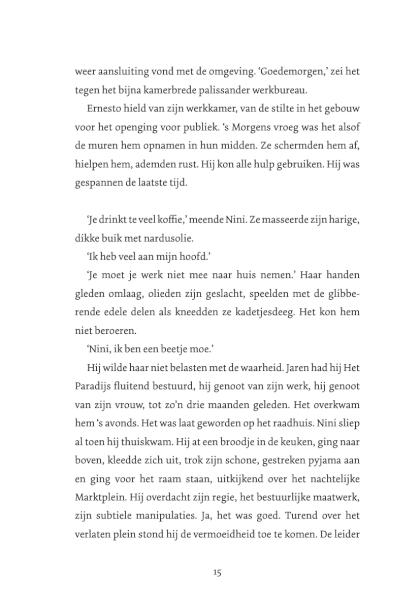 weer aansluiting vond met de omgeving. 'Goedemorgen,' zei het tegen het bijna kamerbrede palissander werkbureau.

Ernesto hield van zijn werkkamer, van de stilte in het gebouw voor het openging voor publiek. 's Morgens vroeg was het alsof de muren hem opnamen in hun midden. Ze schermden hem af, hielpen hem, ademden rust. Hij kon alle hulp gebruiken. Hij was gespannen de laatste tijd.

'Je drinkt te veel koffie,' meende Nini. Ze masseerde zijn harige, dikke buik met nardusolie.

'Ik heb veel aan mijn hoofd.'

'Je moet je werk niet mee naar huis nemen.' Haar handen gleden omlaag, olieden zijn geslacht, speelden met de glibberende edele delen als kneedden ze kadetjesdeeg. Het kon hem niet beroeren.

'Nini, ik ben een beetje moe.'

Hij wilde haar niet belasten met de waarheid. Jaren had hij Het Paradijs fluitend bestuurd, hij genoot van zijn werk, hij genoot van zijn vrouw, tot zo'n drie maanden geleden. Het overkwam hem 's avonds. Het was laat geworden op het raadhuis. Nini sliep al toen hij thuiskwam. Hij at een broodje in de keuken, ging naar boven, kleedde zich uit, trok zijn schone, gestreken pyjama aan en ging voor het raam staan, uitkijkend over het nachtelijke Marktplein. Hij overdacht zijn regie, het bestuurlijke maatwerk, zijn subtiele manipulaties. Ja, het was goed. Turend over het verlaten plein stond hij de vermoeidheid toe te komen. De leider

15